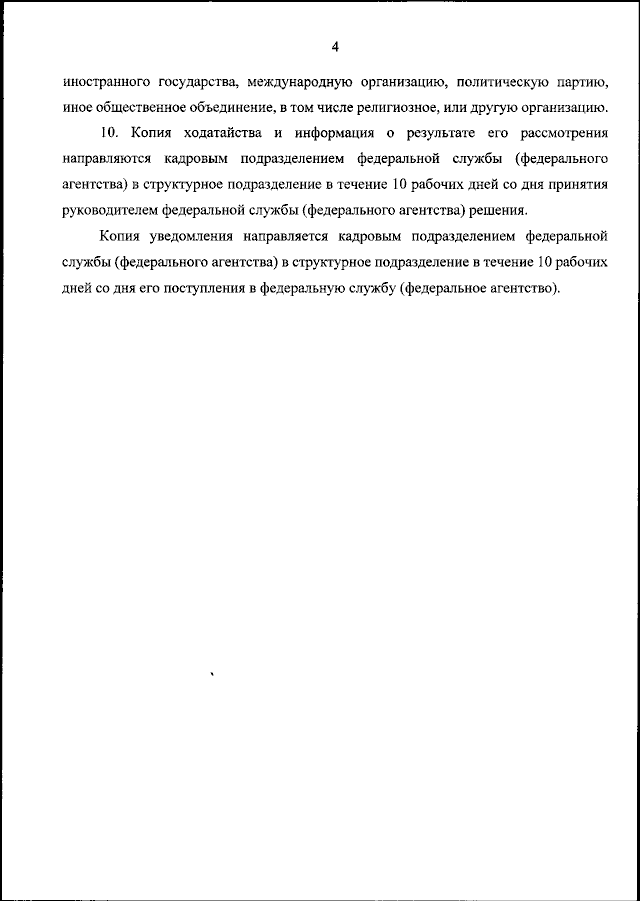 4

иностранного государства, международную организацию, политическую партию, иное общественное объединение, в том числе религиозное, или другую организацию.

10. Копия ходатайства и информация о результате его рассмотрения направляются кадровым подразделением федеральной службы (федерального агентства) в структурное подразделение в течение 10 рабочих дней со дня принятия руководителем федеральной службы (федерального агентства) решения.

Копия уведомления направляется кадровым подразделением федеральной службы (федерального агентства) в структурное подразделение в течение 10 рабочих дней со дня его поступления в федеральную службу (федеральное агентство).